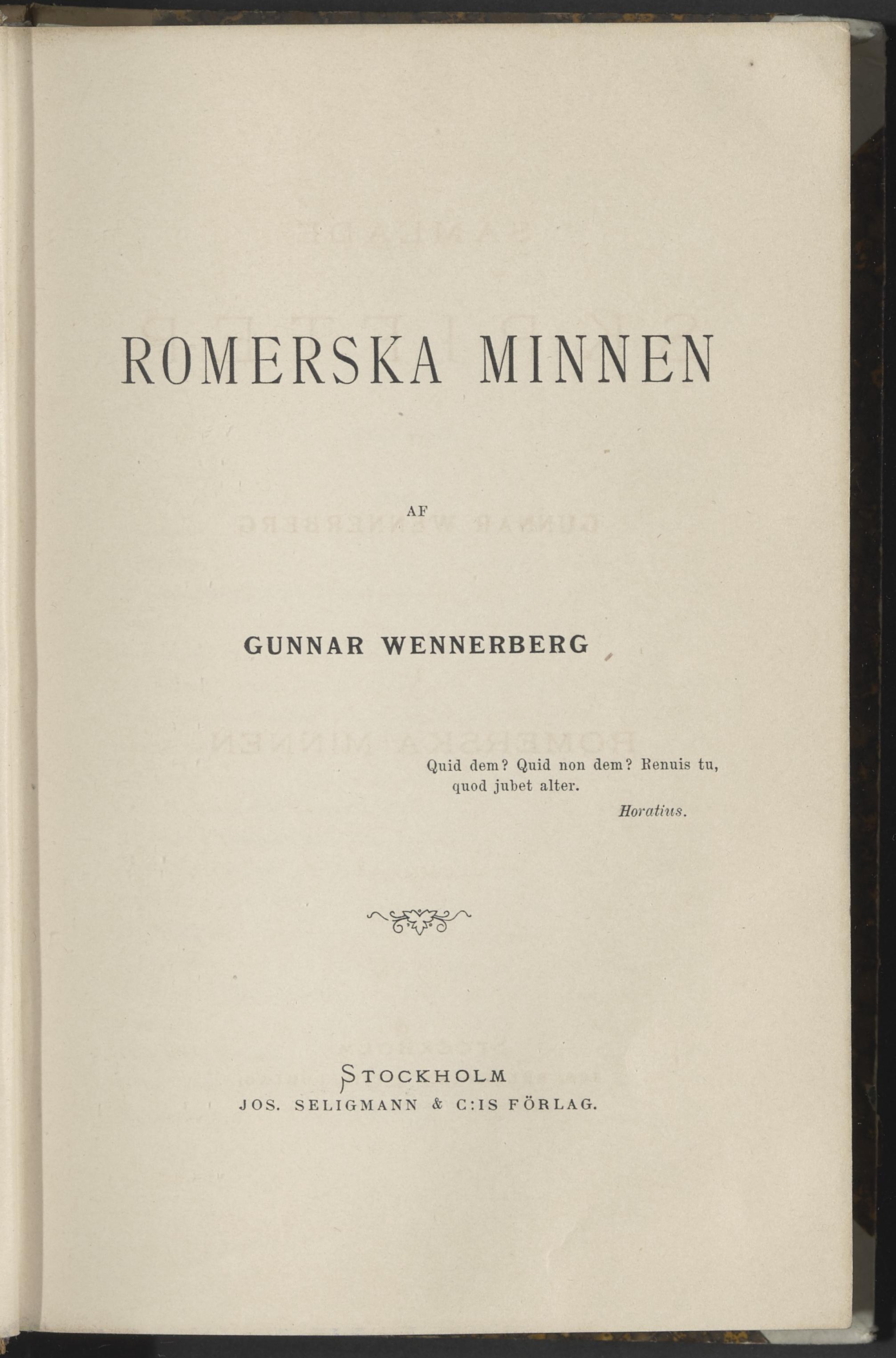 ROMERSKA MINNEN

AF

GUNNAR WENNERBERG

Quid dem? Quid non dem? Renuis tu, quod jubet alter.
Horatius.

STOCKHOLM
JOS. SELIGMANN & C:IS FÖRLAG.